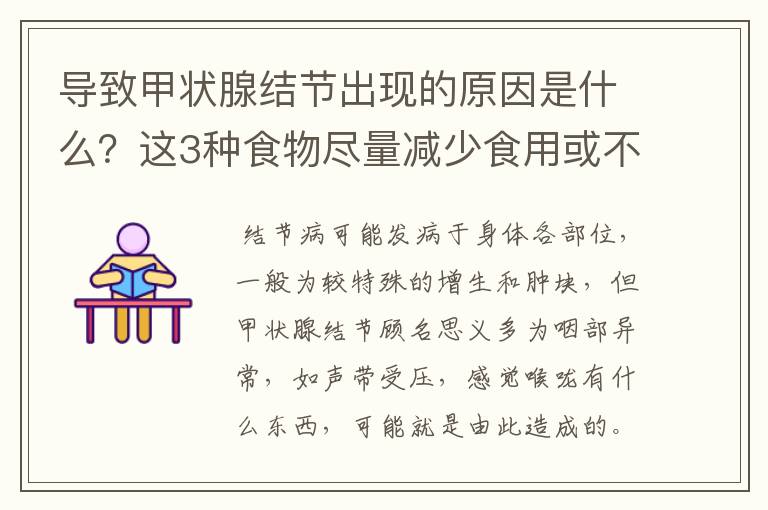 导致甲状腺结节出现的原因是什么？这3种食物尽量减少食用或不

结节病可能发病于身体各部位，一般为较特殊的增生和肿块，但甲状腺结节顾名思义多为咽部异常，如声带受压，感觉喉咙有什么东西，可能就是由此造成的。